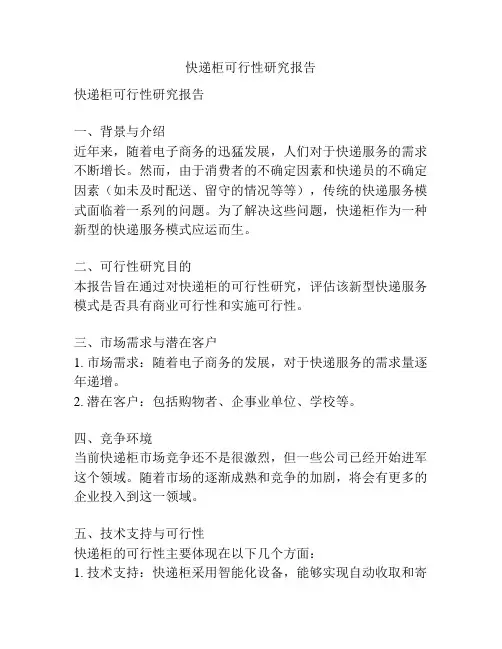 快递柜可行性研究报告

快递柜可行性研究报告

一、背景与介绍
近年来，随着电子商务的迅猛发展，人们对于快递服务的需求不断增长。然而，由于消费者的不确定因素和快递员的不确定因素（如未及时配送、留守的情况等等），传统的快递服务模式面临着一系列的问题。为了解决这些问题，快递柜作为一种新型的快递服务模式应运而生。

二、可行性研究目的
本报告旨在通过对快递柜的可行性研究，评估该新型快递服务模式是否具有商业可行性和实施可行性。

三、市场需求与潜在客户
1. 市场需求：随着电子商务的发展，对于快递服务的需求量逐年递增。
2. 潜在客户：包括购物者、企事业单位、学校等。

四、竞争环境
当前快递柜市场竞争还不是很激烈，但一些公司已经开始进军这个领域。随着市场的逐渐成熟和竞争的加剧，将会有更多的企业投入到这一领域。

五、技术支持与可行性
快递柜的可行性主要体现在以下几个方面：
1. 技术支持：快递柜采用智能化设备，能够实现自动收取和寄